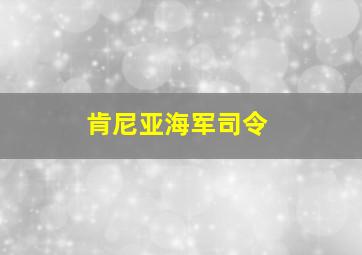 肯尼亚海军司令